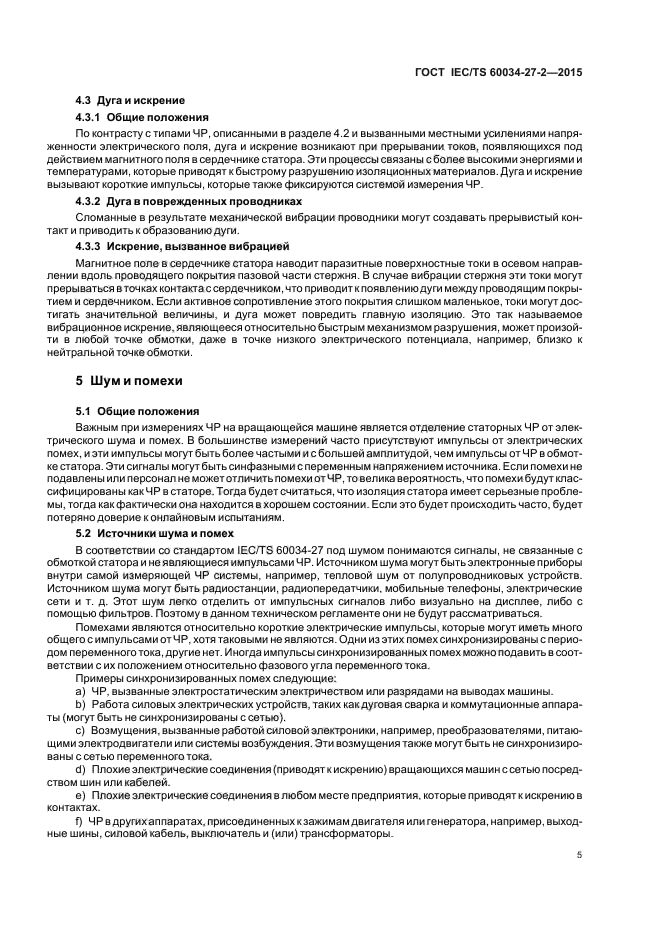 ГОСТ IEC/TS 60034-27-2—2015

4.3 Дуга и искрение

4.3.1 Общие положения

По контрасту с типами ЧР, описанными в разделе 4.2 и вызванными местными усилениями напряженности электрического поля, дуга и искрение возникают при прерывании токов, появляющихся под действием магнитного поля в сердечнике статора. Эти процессы связаны с более высокими энергиями и температурами, которые приводят к быстрому разрушению изоляционных материалов. Дуга и искрение вызывают короткие импульсы, которые также фиксируются системой измерения ЧР.

4.3.2 Дуга в поврежденных проводниках

Сломанные в результате механической вибрации проводники могут создавать прерывистый контакт и приводить к образованию дуги.

4.3.3 Искрение, вызванное вибрацией

Магнитное поле в сердечнике статора наводит паразитные поверхностные токи в осевом направлении вдоль проводящего покрытия пазовой части стержня. В случае вибрации стержня эти токи могут прерываться в точках контакта с сердечником, что приводит к появлению дуги между проводящим покрытием и сердечником. Если активное сопротивление этого покрытия слишком маленькое, токи могут достигать значительной величины, и дуга может повредить главную изоляцию. Это так называемое вибрационное искрение, являющееся относительно быстрым механизмом разрушения, может произойти в любой точке обмотки, даже в точке низкого электрического потенциала, например, близко к нейтральной точке обмотки.

5 Шум и помехи

5.1 Общие положения

Важным при измерениях ЧР на вращающейся машине является отделение статорных ЧР от электрического шума и помех. В большинстве измерений часто присутствуют импульсы от электрических помех, и эти импульсы могут быть более частыми и с большей амплитудой, чем импульсы от ЧР в обмотке статора. Эти сигналы могут быть синфазными с переменным напряжением источника. Если помехи не подавлены или персонал не может отличить помехи от ЧР, то велика вероятность, что помехи будут классифицированы как ЧР в статоре. Тогда будет считаться, что изоляция статора имеет серьезные проблемы, тогда как фактически она находится в хорошем состоянии. Если это будет происходить часто, будет потеряно доверие к онлайновым испытаниям.

5.2 Источники шума и помех

В соответствии со стандартом IEC/TS 60034-27 под шумом понимаются сигналы, не связанные с обмоткой статора и не являющиеся импульсами ЧР. Источником шума могут быть электронные приборы внутри самой измеряющей ЧР системы, например, тепловой шум от полупроводниковых устройств. Источником шума могут быть радиостанции, радиопередатчики, мобильные телефоны, электрические сети и т. д. Этот шум легко отделить от импульсных сигналов либо визуально на дисплее, либо с помощью фильтров. Поэтому в данном техническом регламенте они не будут рассматриваться.

Помехами являются относительно короткие электрические импульсы, которые могут иметь много общего с импульсами от ЧР, хотя таковыми не являются. Одни из этих помех синхронизированы с периодом переменного тока, другие нет. Иногда импульсы синхронизированных помех можно подавить в соответствии с их положением относительно фазового угла переменного тока.

Примеры синхронизированных помех следующие:

a) ЧР, вызванные электростатическим электричеством или разрядами на выводах машины.

b) Работа силовых электрических устройств, таких как дуговая сварка и коммутационные аппараты (могут быть не синхронизированы с сетью).

c) Возмущения, вызванные работой силовой электроники, например, преобразователями, питающими электродвигатели или системы возбуждения. Эти возмущения также могут быть не синхронизированы с сетью переменного тока.

d) Плохие электрические соединения (приводят к искрению) вращающихся машин с сетью посредством шин или кабелей.

e) Плохие электрические соединения в любом месте предприятия, которые приводят к искрению в контактах.

f) ЧР в других аппаратах, присоединенных к зажимам двигателя или генератора, например, выходные шины, силовой кабель, выключатель и (или) трансформаторы.

5